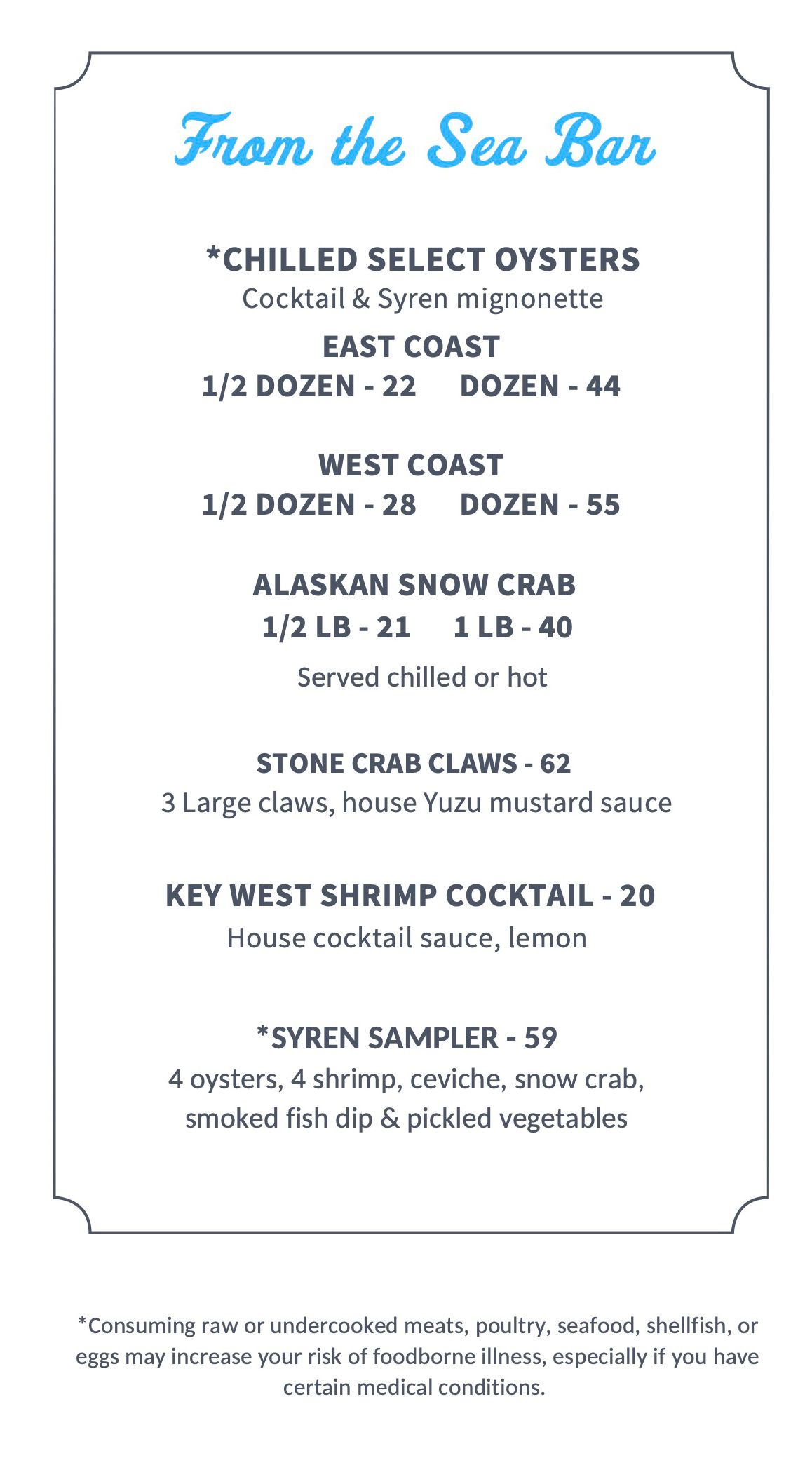 From the Sea Bar

*CHILLED SELECT OYSTERS
Cocktail & Syren mignonette

EAST COAST
1/2 DOZEN - 22    DOZEN - 44

WEST COAST
1/2 DOZEN - 28    DOZEN - 55

ALASKAN SNOW CRAB
1/2 LB - 21    1 LB - 40
Served chilled or hot

STONE CRAB CLAWS - 62
3 Large claws, house Yuzu mustard sauce

KEY WEST SHRIMP COCKTAIL - 20
House cocktail sauce, lemon

*SYREN SAMPLER - 59
4 oysters, 4 shrimp, ceviche, snow crab, smoked fish dip & pickled vegetables

*Consuming raw or undercooked meats, poultry, seafood, shellfish, or eggs may increase your risk of foodborne illness, especially if you have certain medical conditions.